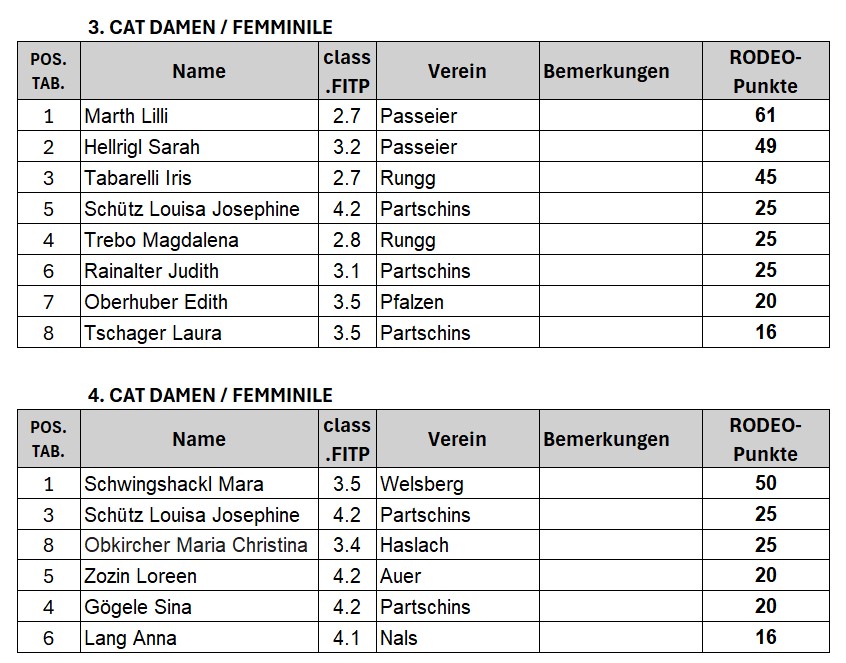 3. CAT DAMEN / FEMMINILE

| POS. TAB. | Name | class .FITP | Verein | Bemerkungen | RODEO-Punkte |
|---|---|---|---|---|---|
| 1 | Marth Lilli | 2.7 | Passeier | | 61 |
| 2 | Hellrigl Sarah | 3.2 | Passeier | | 49 |
| 3 | Tabarelli Iris | 2.7 | Rungg | | 45 |
| 5 | Schütz Louisa Josephine | 4.2 | Partschins | | 25 |
| 4 | Trebo Magdalena | 2.8 | Rungg | | 25 |
| 6 | Rainalter Judith | 3.1 | Partschins | | 25 |
| 7 | Oberhuber Edith | 3.5 | Pfalzen | | 20 |
| 8 | Tschager Laura | 3.5 | Partschins | | 16 |

4. CAT DAMEN / FEMMINILE

| POS. TAB. | Name | class .FITP | Verein | Bemerkungen | RODEO-Punkte |
|---|---|---|---|---|---|
| 1 | Schwingshackl Mara | 3.5 | Welsberg | | 50 |
| 3 | Schütz Louisa Josephine | 4.2 | Partschins | | 25 |
| 8 | Obkircher Maria Christina | 3.4 | Haslach | | 25 |
| 5 | Zozin Loreen | 4.2 | Auer | | 20 |
| 4 | Gögele Sina | 4.2 | Partschins | | 20 |
| 6 | Lang Anna | 4.1 | Nals | | 16 |